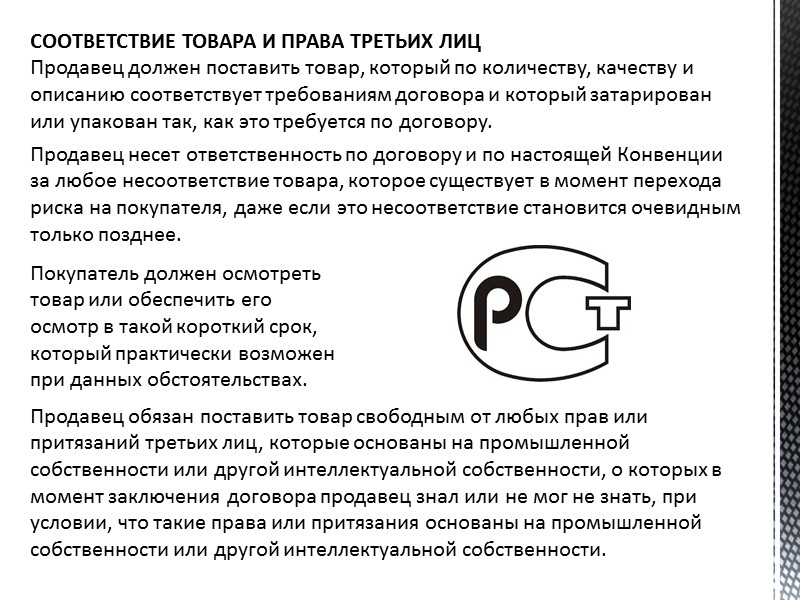 СООТВЕТСТВИЕ ТОВАРА И ПРАВА ТРЕТЬИХ ЛИЦ
Продавец должен поставить товар, который по количеству, качеству и описанию соответствует требованиям договора и который затарирован или упакован так, как это требуется по договору.

Продавец несет ответственность по договору и по настоящей Конвенции за любое несоответствие товара, которое существует в момент перехода риска на покупателя, даже если это несоответствие становится очевидным только позднее.

Покупатель должен осмотреть товар или обеспечить его осмотр в такой короткий срок, который практически возможен при данных обстоятельствах.

РСТ

Продавец обязан поставить товар свободным от любых прав или притязаний третьих лиц, которые основаны на промышленной собственности или другой интеллектуальной собственности, о которых в момент заключения договора продавец знал или не мог не знать, при условии, что такие права или притязания основаны на промышленной собственности или другой интеллектуальной собственности.